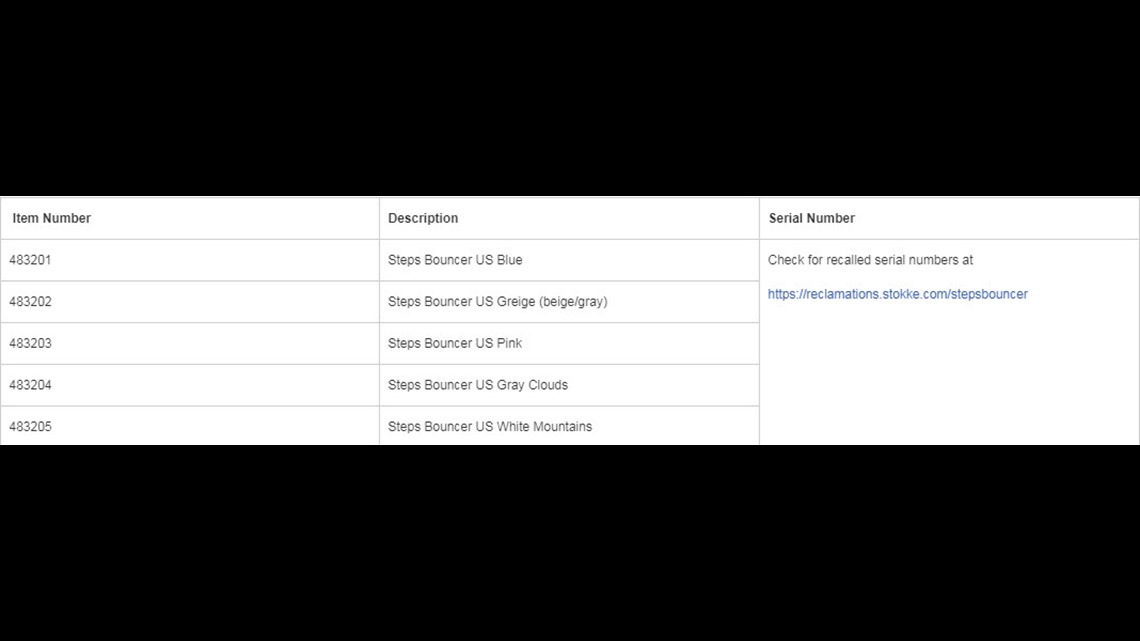 | Item Number | Description | Serial Number |
|---|---|---|
| 483201 | Steps Bouncer US Blue | Check for recalled serial numbers at https://reclamations.stokke.com/stepsbouncer |
| 483202 | Steps Bouncer US Greige (beige/gray) | |
| 483203 | Steps Bouncer US Pink | |
| 483204 | Steps Bouncer US Gray Clouds | |
| 483205 | Steps Bouncer US White Mountains | |